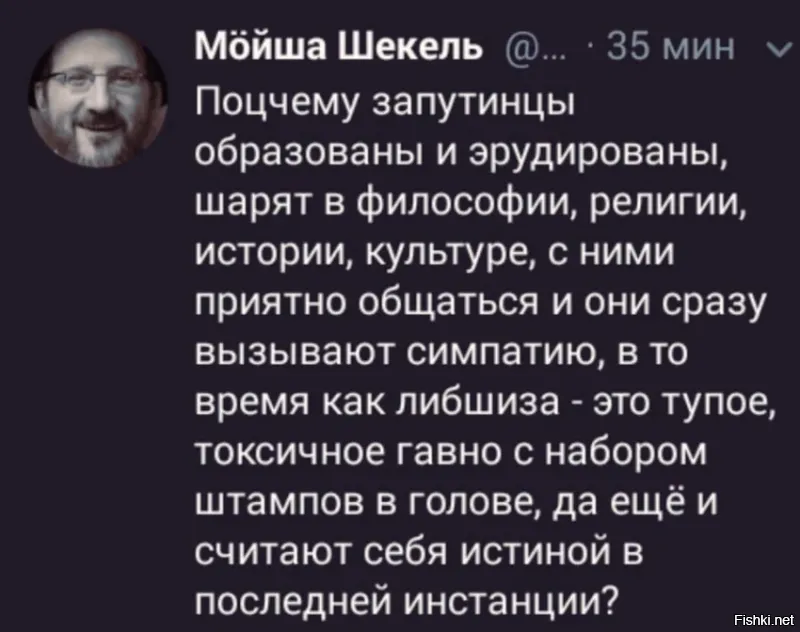 Мойша Шекель @... · 35 мин

Поцчему запутинцы образованы и эрудированы, шарят в философии, религии, истории, культуре, с ними приятно общаться и они сразу вызывают симпатию, в то время как либшиза - это тупое, токсичное гавно с набором штампов в голове, да ещё и считают себя истиной в последней инстанции?

Fishki.net